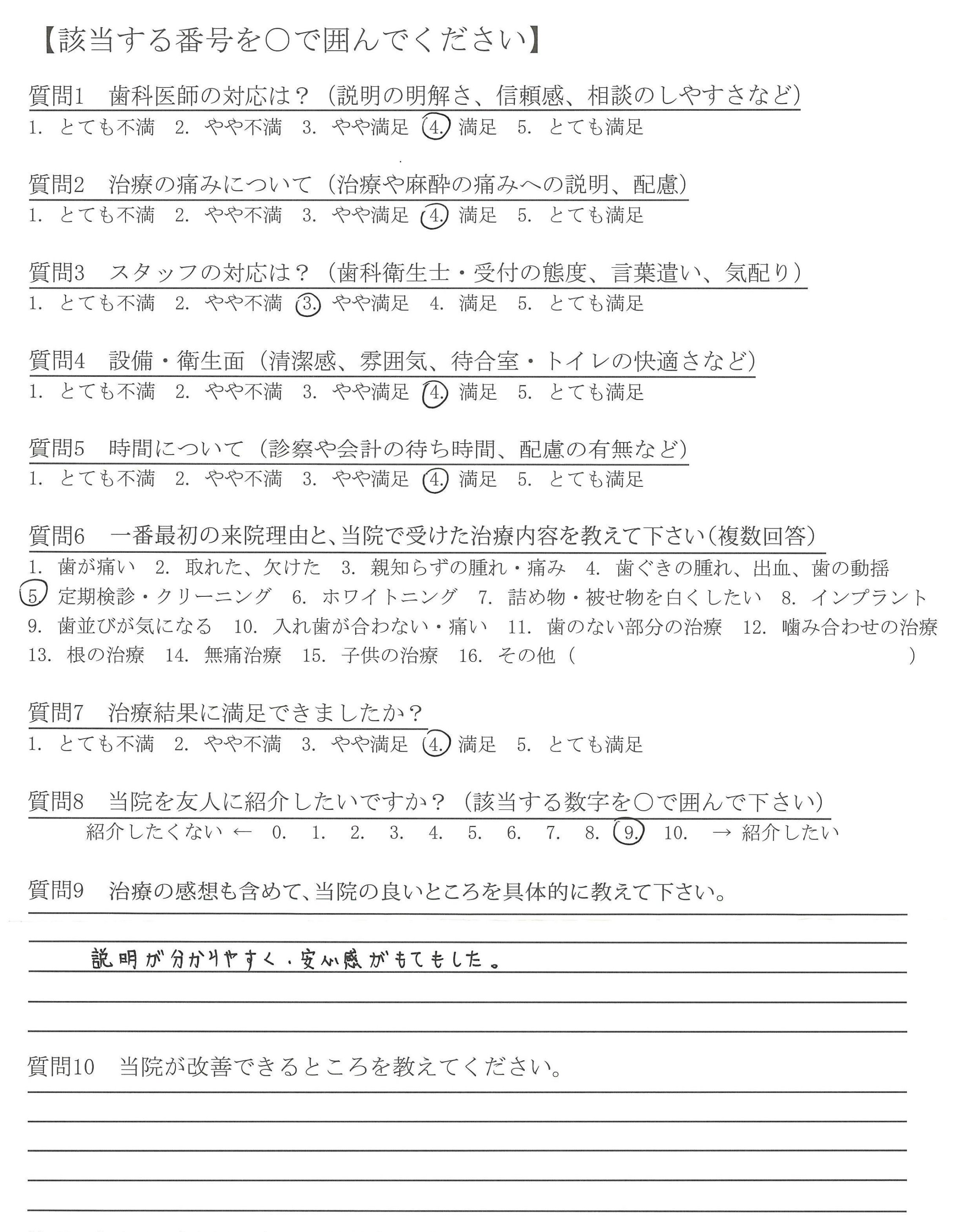 【該当する番号を○で囲んでください】

質問1　歯科医師の対応は？（説明の明解さ、信頼感、相談のしやすさなど）
1. とても不満　2. やや不満　3. やや満足　4. 満足　5. とても満足

質問2　治療の痛みについて（治療や麻酔の痛みへの説明、配慮）
1. とても不満　2. やや不満　3. やや満足　4. 満足　5. とても満足

質問3　スタッフの対応は？（歯科衛生士・受付の態度、言葉遣い、気配り）
1. とても不満　2. やや不満　3. やや満足　4. 満足　5. とても満足

質問4　設備・衛生面（清潔感、雰囲気、待合室・トイレの快適さなど）
1. とても不満　2. やや不満　3. やや満足　4. 満足　5. とても満足

質問5　時間について（診察や会計の待ち時間、配慮の有無など）
1. とても不満　2. やや不満　3. やや満足　4. 満足　5. とても満足

質問6　一番最初の来院理由と、当院で受けた治療内容を教えて下さい（複数回答）
1. 歯が痛い　2. 取れた、欠けた　3. 親知らずの腫れ・痛み　4. 歯ぐきの腫れ、出血、歯の動揺
5. 定期検診・クリーニング　6. ホワイトニング　7. 詰め物・被せ物を白くしたい　8. インプラント
9. 歯並びが気になる　10. 入れ歯が合わない・痛い　11. 歯のない部分の治療　12. 噛み合わせの治療
13. 根の治療　14. 無痛治療　15. 子供の治療　16. その他（　　　　　　）

質問7　治療結果に満足できましたか？
1. とても不満　2. やや不満　3. やや満足　4. 満足　5. とても満足

質問8　当院を友人に紹介したいですか？（該当する数字を○で囲んで下さい）
紹介したくない ←　0.　1.　2.　3.　4.　5.　6.　7.　8.　9.　10.　→ 紹介したい

質問9　治療の感想も含めて、当院の良いところを具体的に教えて下さい。

説明が分かりやすく、安心感がもてもした。

質問10　当院が改善できるところを教えてください。